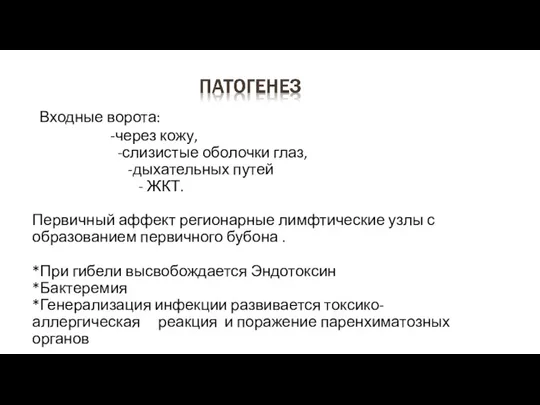 ПАТОГЕНЕЗ

Входные ворота:
-через кожу,
-слизистые оболочки глаз,
-дыхательных путей
- ЖКТ.

Первичный аффект регионарные лимфтические узлы с образованием первичного бубона .

*При гибели высвобождается Эндотоксин
*Бактеремия
*Генерализация инфекции развивается токсико-аллергическая реакция и поражение паренхиматозных органов